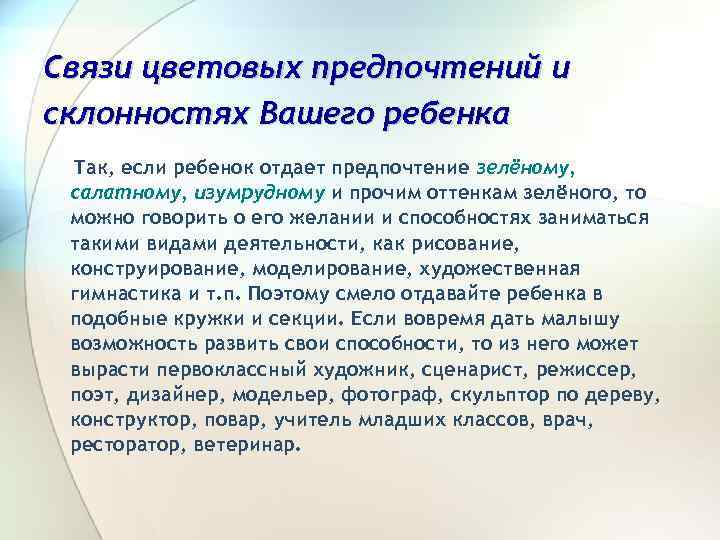 Связи цветовых предпочтений и склонностях Вашего ребенка

Так, если ребенок отдает предпочтение зелёному, салатному, изумрудному и прочим оттенкам зелёного, то можно говорить о его желании и способностях заниматься такими видами деятельности, как рисование, конструирование, моделирование, художественная гимнастика и т.п. Поэтому смело отдавайте ребенка в подобные кружки и секции. Если вовремя дать малышу возможность развить свои способности, то из него может вырасти первоклассный художник, сценарист, режиссер, поэт, дизайнер, модельер, фотограф, скульптор по дереву, конструктор, повар, учитель младших классов, врач, ресторатор, ветеринар.